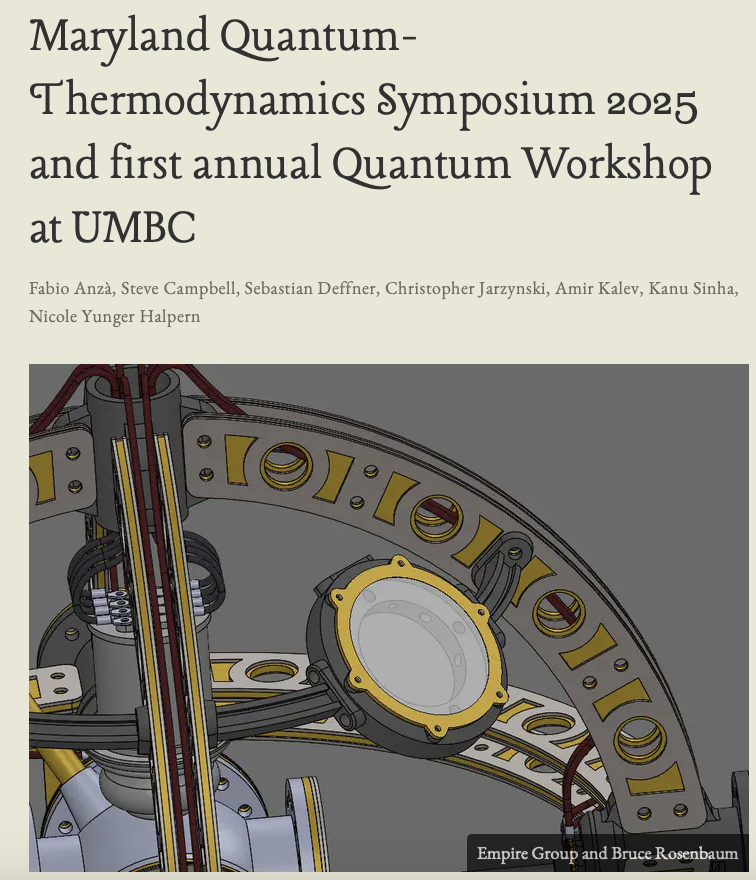 Maryland Quantum-Thermodynamics Symposium 2025 and first annual Quantum Workshop at UMBC

Fabio Anzà, Steve Campbell, Sebastian Deffner, Christopher Jarzynski, Amir Kalev, Kanu Sinha, Nicole Yunger Halpern

Empire Group and Bruce Rosenbaum